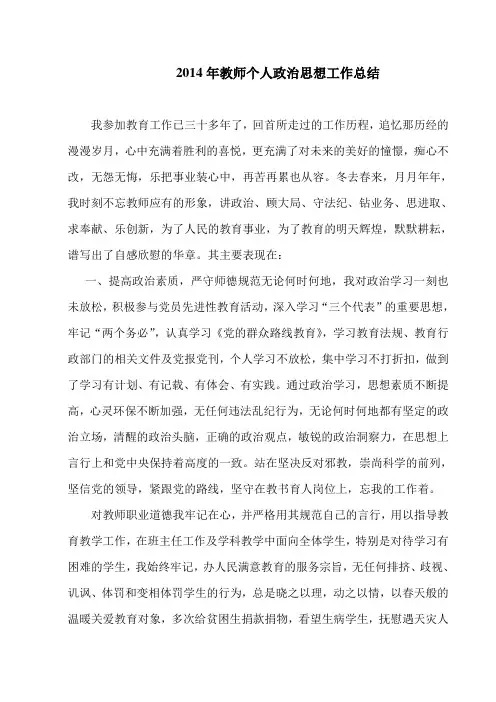 2014 年教师个人政治思想工作总结

我参加教育工作已三十多年了，回首所走过的工作历程，追忆那历经的漫漫岁月，心中充满着胜利的喜悦，更充满了对未来的美好的憧憬，痴心不改，无怨无悔，乐把事业装心中，再苦再累也从容。冬去春来，月月年年，我时刻不忘教师应有的形象，讲政治、顾大局、守法纪、钻业务、思进取、求奉献、乐创新，为了人民的教育事业，为了教育的明天辉煌，默默耕耘，谱写出了自感欣慰的华章。其主要表现在：

一、提高政治素质，严守师德规范无论何时何地，我对政治学习一刻也未放松，积极参与党员先进性教育活动，深入学习“三个代表”的重要思想，牢记“两个务必”，认真学习《党的群众路线教育》，学习教育法规、教育行政部门的相关文件及党报党刊，个人学习不放松，集中学习不打折扣，做到了学习有计划、有记载、有体会、有实践。通过政治学习，思想素质不断提高，心灵环保不断加强，无任何违法乱纪行为，无论何时何地都有坚定的政治立场，清醒的政治头脑，正确的政治观点，敏锐的政治洞察力，在思想上言行上和党中央保持着高度的一致。站在坚决反对邪教，崇尚科学的前列，坚信党的领导，紧跟党的路线，坚守在教书育人岗位上，忘我的工作着。

对教师职业道德我牢记在心，并严格用其规范自己的言行，用以指导教育教学工作，在班主任工作及学科教学中面向全体学生，特别是对待学习有困难的学生，我始终牢记，办人民满意教育的服务宗旨，无任何排挤、歧视、讥讽、体罚和变相体罚学生的行为，总是晓之以理，动之以情，以春天般的温暖关爱教育对象，多次给贫困生捐款捐物，看望生病学生，抚慰遇天灾人